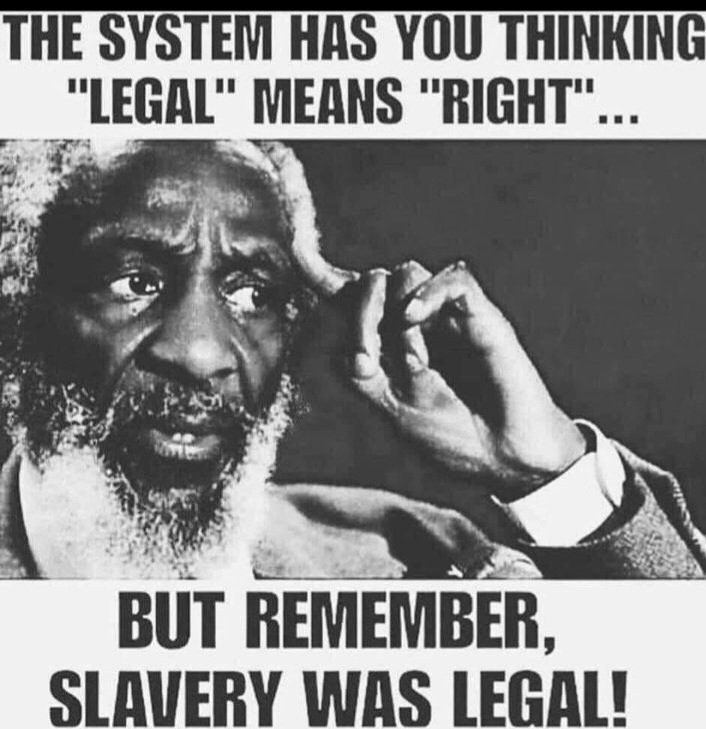 THE SYSTEM HAS YOU THINKING "LEGAL" MEANS "RIGHT"...

BUT REMEMBER, SLAVERY WAS LEGAL!